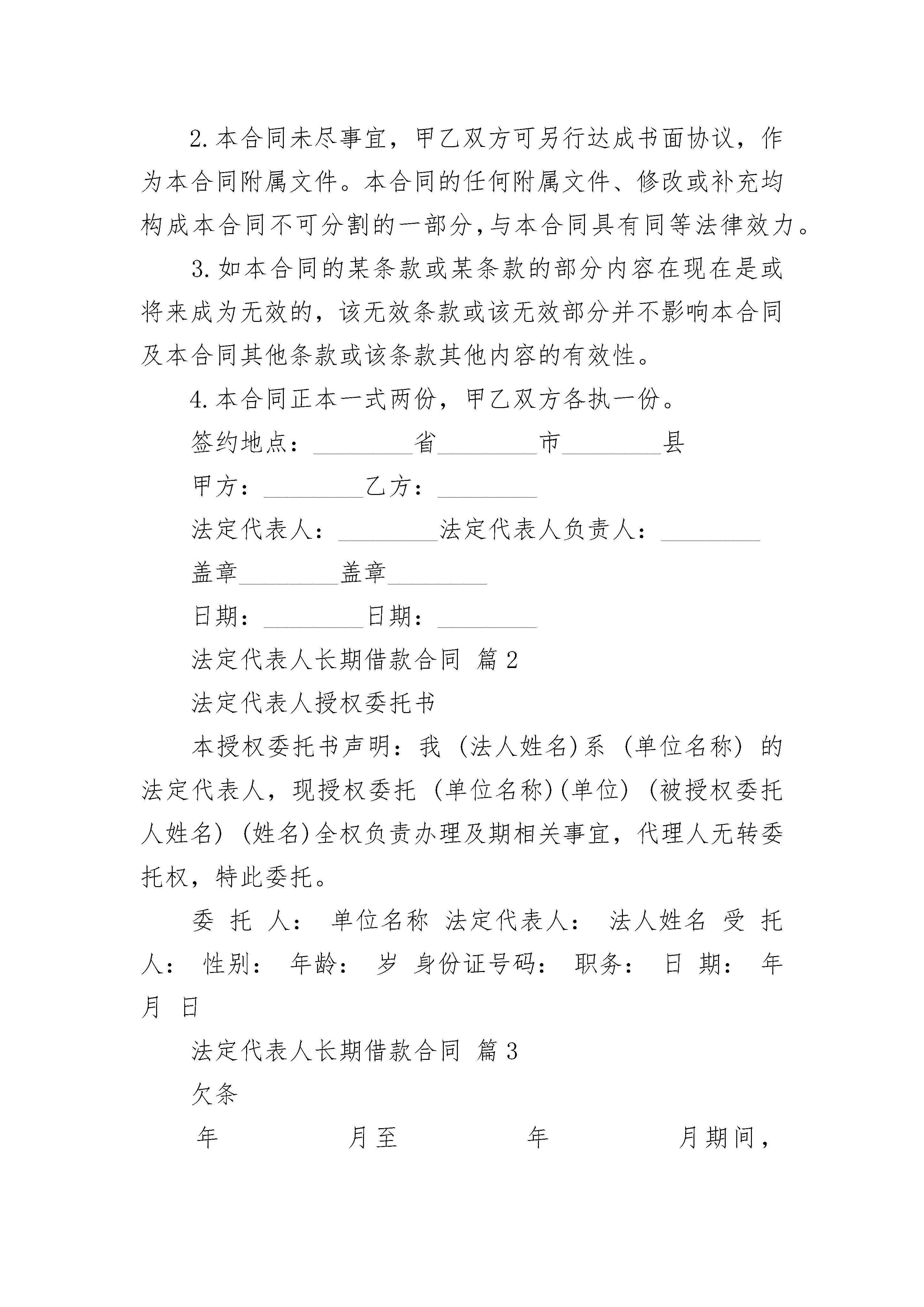 2.本合同未尽事宜，甲乙双方可另行达成书面协议，作为本合同附属文件。本合同的任何附属文件、修改或补充均构成本合同不可分割的一部分,与本合同具有同等法律效力。

3.如本合同的某条款或某条款的部分内容在现在是或将来成为无效的，该无效条款或该无效部分并不影响本合同及本合同其他条款或该条款其他内容的有效性。

4.本合同正本一式两份，甲乙双方各执一份。

签约地点：________省________市________县

甲方：________乙方：________

法定代表人：________法定代表人负责人：________

盖章________盖章________

日期：________日期：________

法定代表人长期借款合同 篇2

法定代表人授权委托书

本授权委托书声明：我 (法人姓名)系 (单位名称) 的法定代表人，现授权委托 (单位名称)(单位) (被授权委托人姓名) (姓名)全权负责办理及期相关事宜，代理人无转委托权，特此委托。

委 托 人： 单位名称 法定代表人： 法人姓名 受 托 人： 性别： 年龄： 岁 身份证号码： 职务： 日 期： 年 月 日

法定代表人长期借款合同 篇3

欠条

年 月至 年 月期间，